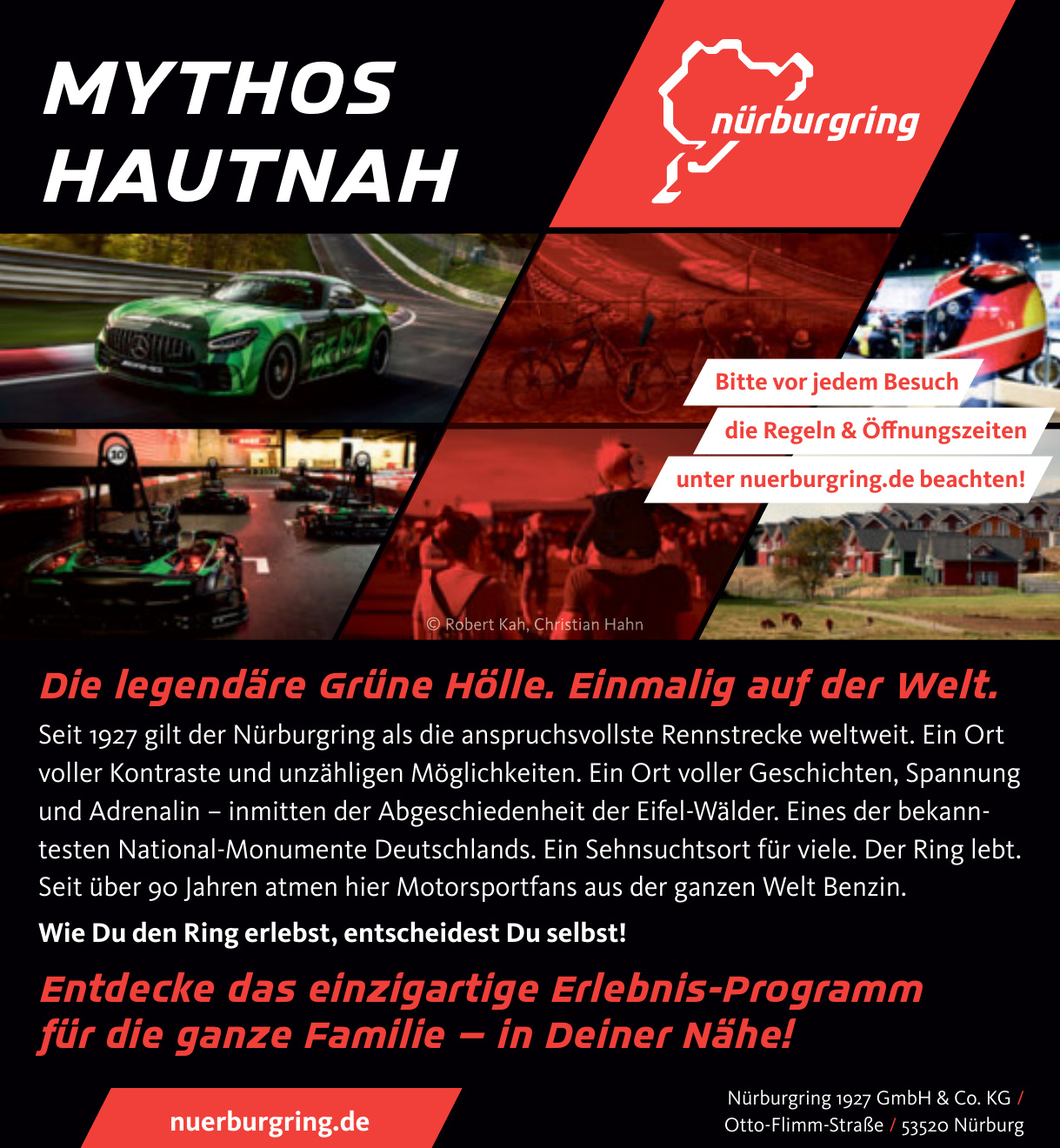 MYTHOS HAUTNAH

nürburgring

Bitte vor jedem Besuch
die Regeln & Öffnungszeiten
unter nuerburgring.de beachten!

© Robert Kah, Christian Hahn

Die legendäre Grüne Hölle. Einmalig auf der Welt.

Seit 1927 gilt der Nürburgring als die anspruchsvollste Rennstrecke weltweit. Ein Ort voller Kontraste und unzähligen Möglichkeiten. Ein Ort voller Geschichten, Spannung und Adrenalin – inmitten der Abgeschiedenheit der Eifel-Wälder. Eines der bekanntesten National-Monumente Deutschlands. Ein Sehnsuchtsort für viele. Der Ring lebt. Seit über 90 Jahren atmen hier Motorsportfans aus der ganzen Welt Benzin.

Wie Du den Ring erlebst, entscheidest Du selbst!

Entdecke das einzigartige Erlebnis-Programm für die ganze Familie – in Deiner Nähe!

nuerburgring.de

Nürburgring 1927 GmbH & Co. KG / Otto-Flimm-Straße / 53520 Nürburg